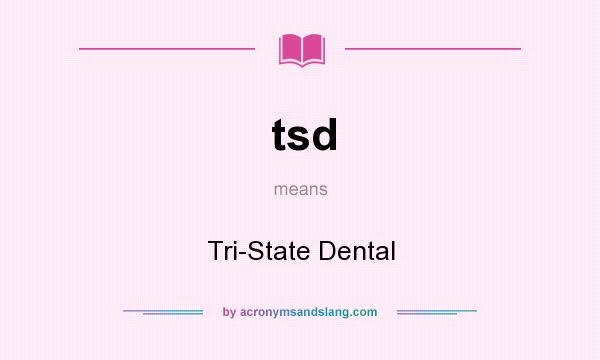 tsd

means

Tri-State Dental

by acronymsandslang.com